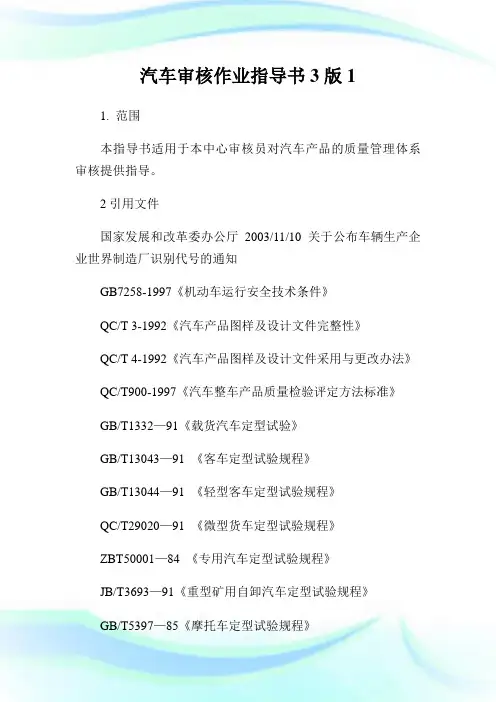 汽车审核作业指导书 3 版 1

1. 范围

本指导书适用于本中心审核员对汽车产品的质量管理体系审核提供指导。

2 引用文件

国家发展和改革委办公厅 2003/11/10 关于公布车辆生产企业世界制造厂识别代号的通知

GB7258-1997《机动车运行安全技术条件》

QC/T 3-1992《汽车产品图样及设计文件完整性》

QC/T 4-1992《汽车产品图样及设计文件采用与更改办法》

QC/T900-1997《汽车整车产品质量检验评定方法标准》

GB/T1332—91《载货汽车定型试验》

GB/T13043—91 《客车定型试验规程》

GB/T13044—91 《轻型客车定型试验规程》

QC/T29020—91 《微型货车定型试验规程》

ZBT50001—84 《专用汽车定型试验规程》

JB/T3693—91《重型矿用自卸汽车定型试验规程》

GB/T5397—85《摩托车定型试验规程》